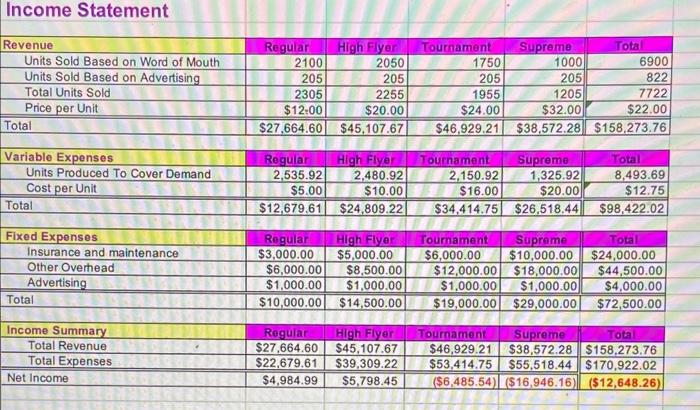 Income Statement

| Revenue | Regular | High Flyer | Tournament | Supreme | Total |
|---|---|---|---|---|---|
| Units Sold Based on Word of Mouth | 2100 | 2050 | 1750 | 1000 | 6900 |
| Units Sold Based on Advertising | 205 | 205 | 205 | 205 | 822 |
| Total Units Sold | 2305 | 2255 | 1955 | 1205 | 7722 |
| Price per Unit | $12.00 | $20.00 | $24.00 | $32.00 | $22.00 |
| Total | $27,664.60 | $45,107.67 | $46,929.21 | $38,572.28 | $158,273.76 |

| Variable Expenses | Regular | High Flyer | Tournament | Supreme | Total |
|---|---|---|---|---|---|
| Units Produced To Cover Demand | 2,535.92 | 2,480.92 | 2,150.92 | 1,325.92 | 8,493.69 |
| Cost per Unit | $5.00 | $10.00 | $16.00 | $20.00 | $12.75 |
| Total | $12,679.61 | $24,809.22 | $34,414.75 | $26,518.44 | $98,422.02 |

| Fixed Expenses | Regular | High Flyer | Tournament | Supreme | Total |
|---|---|---|---|---|---|
| Insurance and maintenance | $3,000.00 | $5,000.00 | $6,000.00 | $10,000.00 | $24,000.00 |
| Other Overhead | $6,000.00 | $8,500.00 | $12,000.00 | $18,000.00 | $44,500.00 |
| Advertising | $1,000.00 | $1,000.00 | $1,000.00 | $1,000.00 | $4,000.00 |
| Total | $10,000.00 | $14,500.00 | $19,000.00 | $29,000.00 | $72,500.00 |

| Income Summary | Regular | High Flyer | Tournament | Supreme | Total |
|---|---|---|---|---|---|
| Total Revenue | $27,664.60 | $45,107.67 | $46,929.21 | $38,572.28 | $158,273.76 |
| Total Expenses | $22,679.61 | $39,309.22 | $53,414.75 | $55,518.44 | $170,922.02 |
| Net Income | $4,984.99 | $5,798.45 | ($6,485.54) | ($16,946.16) | ($12,648.26) |